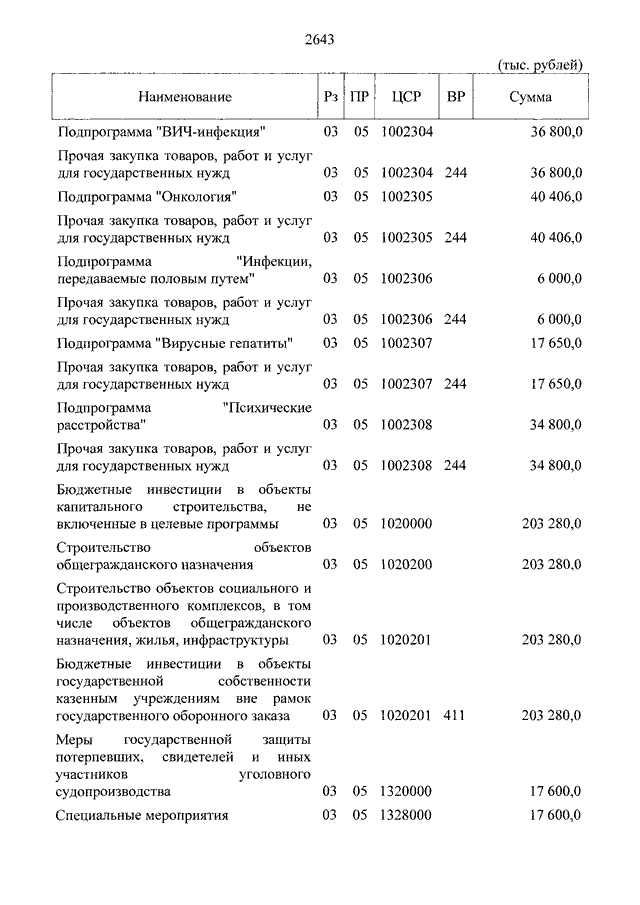 2643

(тыс. рублей)

| Наименование | Рз | ПР | ЦСР | ВР | Сумма |
|---|---|---|---|---|---|
| Подпрограмма "ВИЧ-инфекция" | 03 | 05 | 1002304 | | 36 800,0 |
| Прочая закупка товаров, работ и услуг для государственных нужд | 03 | 05 | 1002304 | 244 | 36 800,0 |
| Подпрограмма "Онкология" | 03 | 05 | 1002305 | | 40 406,0 |
| Прочая закупка товаров, работ и услуг для государственных нужд | 03 | 05 | 1002305 | 244 | 40 406,0 |
| Подпрограмма "Инфекции, передаваемые половым путем" | 03 | 05 | 1002306 | | 6 000,0 |
| Прочая закупка товаров, работ и услуг для государственных нужд | 03 | 05 | 1002306 | 244 | 6 000,0 |
| Подпрограмма "Вирусные гепатиты" | 03 | 05 | 1002307 | | 17 650,0 |
| Прочая закупка товаров, работ и услуг для государственных нужд | 03 | 05 | 1002307 | 244 | 17 650,0 |
| Подпрограмма "Психические расстройства" | 03 | 05 | 1002308 | | 34 800,0 |
| Прочая закупка товаров, работ и услуг для государственных нужд | 03 | 05 | 1002308 | 244 | 34 800,0 |
| Бюджетные инвестиции в объекты капитального строительства, не включенные в целевые программы | 03 | 05 | 1020000 | | 203 280,0 |
| Строительство объектов общегражданского назначения | 03 | 05 | 1020200 | | 203 280,0 |
| Строительство объектов социального и производственного комплексов, в том числе объектов общегражданского назначения, жилья, инфраструктуры | 03 | 05 | 1020201 | | 203 280,0 |
| Бюджетные инвестиции в объекты государственной собственности казенным учреждениям вне рамок государственного оборонного заказа | 03 | 05 | 1020201 | 411 | 203 280,0 |
| Меры государственной защиты потерпевших, свидетелей и иных участников уголовного судопроизводства | 03 | 05 | 1320000 | | 17 600,0 |
| Специальные мероприятия | 03 | 05 | 1328000 | | 17 600,0 |